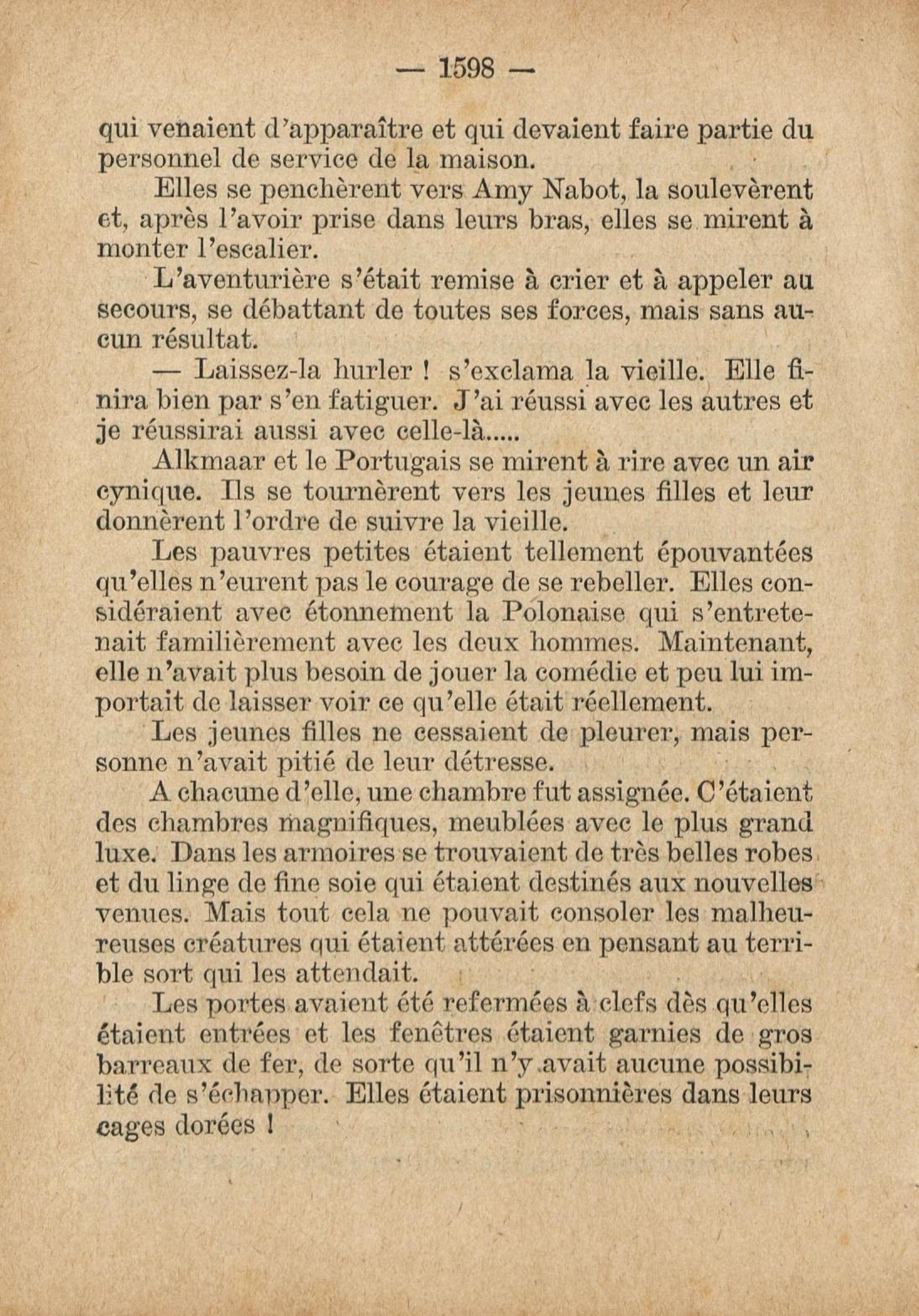 — 1598 —

qui venaient d'apparaître et qui devaient faire partie du personnel de service de la maison.

Elles se penchèrent vers Amy Nabot, la soulevèrent et, après l'avoir prise dans leurs bras, elles se mirent à monter l'escalier.

L'aventurière s'était remise à crier et à appeler au secours, se débattant de toutes ses forces, mais sans aucun résultat.

— Laissez-la hurler ! s'exclama la vieille. Elle finira bien par s'en fatiguer. J'ai réussi avec les autres et je réussirai aussi avec celle-là.....

Alkmaar et le Portugais se mirent à rire avec un air cynique. Ils se tournèrent vers les jeunes filles et leur donnèrent l'ordre de suivre la vieille.

Les pauvres petites étaient tellement épouvantées qu'elles n'eurent pas le courage de se rebeller. Elles considéraient avec étonnement la Polonaise qui s'entretenait familièrement avec les deux hommes. Maintenant, elle n'avait plus besoin de jouer la comédie et peu lui importait de laisser voir ce qu'elle était réellement.

Les jeunes filles ne cessaient de pleurer, mais personne n'avait pitié de leur détresse.

A chacune d'elle, une chambre fut assignée. C'étaient des chambres magnifiques, meublées avec le plus grand luxe. Dans les armoires se trouvaient de très belles robes et du linge de fine soie qui étaient destinés aux nouvelles venues. Mais tout cela ne pouvait consoler les malheureuses créatures qui étaient attérées en pensant au terrible sort qui les attendait.

Les portes avaient été refermées à clefs dès qu'elles étaient entrées et les fenêtres étaient garnies de gros barreaux de fer, de sorte qu'il n'y avait aucune possibilité de s'échapper. Elles étaient prisonnières dans leurs cages dorées !